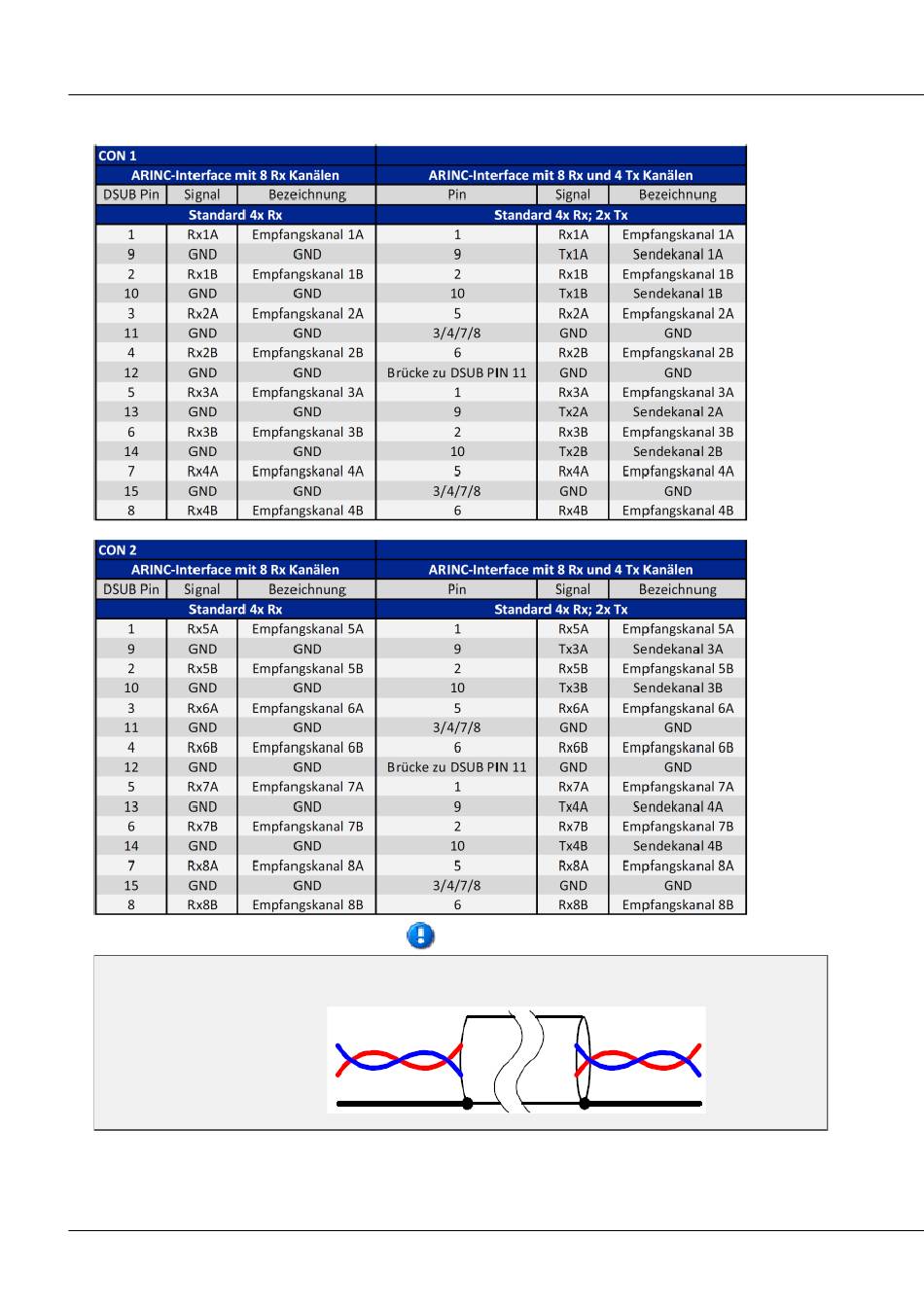 | CON 1 | | | | | |
|---|---|---|---|---|---|
| ARINC-Interface mit 8 Rx Kanälen | | | ARINC-Interface mit 8 Rx und 4 Tx Kanälen | | |
| DSUB Pin | Signal | Bezeichnung | Pin | Signal | Bezeichnung |
| Standard 4x Rx | | | Standard 4x Rx; 2x Tx | | |
| 1 | Rx1A | Empfangskanal 1A | 1 | Rx1A | Empfangskanal 1A |
| 9 | GND | GND | 9 | Tx1A | Sendekanal 1A |
| 2 | Rx1B | Empfangskanal 1B | 2 | Rx1B | Empfangskanal 1B |
| 10 | GND | GND | 10 | Tx1B | Sendekanal 1B |
| 3 | Rx2A | Empfangskanal 2A | 5 | Rx2A | Empfangskanal 2A |
| 11 | GND | GND | 3/4/7/8 | GND | GND |
| 4 | Rx2B | Empfangskanal 2B | 6 | Rx2B | Empfangskanal 2B |
| 12 | GND | GND | Brücke zu DSUB PIN 11 | GND | GND |
| 5 | Rx3A | Empfangskanal 3A | 1 | Rx3A | Empfangskanal 3A |
| 13 | GND | GND | 9 | Tx2A | Sendekanal 2A |
| 6 | Rx3B | Empfangskanal 3B | 2 | Rx3B | Empfangskanal 3B |
| 14 | GND | GND | 10 | Tx2B | Sendekanal 2B |
| 7 | Rx4A | Empfangskanal 4A | 5 | Rx4A | Empfangskanal 4A |
| 15 | GND | GND | 3/4/7/8 | GND | GND |
| 8 | Rx4B | Empfangskanal 4B | 6 | Rx4B | Empfangskanal 4B |

| CON 2 | | | | | |
|---|---|---|---|---|---|
| ARINC-Interface mit 8 Rx Kanälen | | | ARINC-Interface mit 8 Rx und 4 Tx Kanälen | | |
| DSUB Pin | Signal | Bezeichnung | Pin | Signal | Bezeichnung |
| Standard 4x Rx | | | Standard 4x Rx; 2x Tx | | |
| 1 | Rx5A | Empfangskanal 5A | 1 | Rx5A | Empfangskanal 5A |
| 9 | GND | GND | 9 | Tx3A | Sendekanal 3A |
| 2 | Rx5B | Empfangskanal 5B | 2 | Rx5B | Empfangskanal 5B |
| 10 | GND | GND | 10 | Tx3B | Sendekanal 3B |
| 3 | Rx6A | Empfangskanal 6A | 5 | Rx6A | Empfangskanal 6A |
| 11 | GND | GND | 3/4/7/8 | GND | GND |
| 4 | Rx6B | Empfangskanal 6B | 6 | Rx6B | Empfangskanal 6B |
| 12 | GND | GND | Brücke zu DSUB PIN 11 | GND | GND |
| 5 | Rx7A | Empfangskanal 7A | 1 | Rx7A | Empfangskanal 7A |
| 13 | GND | GND | 9 | Tx4A | Sendekanal 4A |
| 6 | Rx7B | Empfangskanal 7B | 2 | Rx7B | Empfangskanal 7B |
| 14 | GND | GND | 10 | Tx4B | Sendekanal 4B |
| 7 | Rx8A | Empfangskanal 8A | 5 | Rx8A | Empfangskanal 8A |
| 15 | GND | GND | 3/4/7/8 | GND | GND |
| 8 | Rx8B | Empfangskanal 8B | 6 | Rx8B | Empfangskanal 8B |